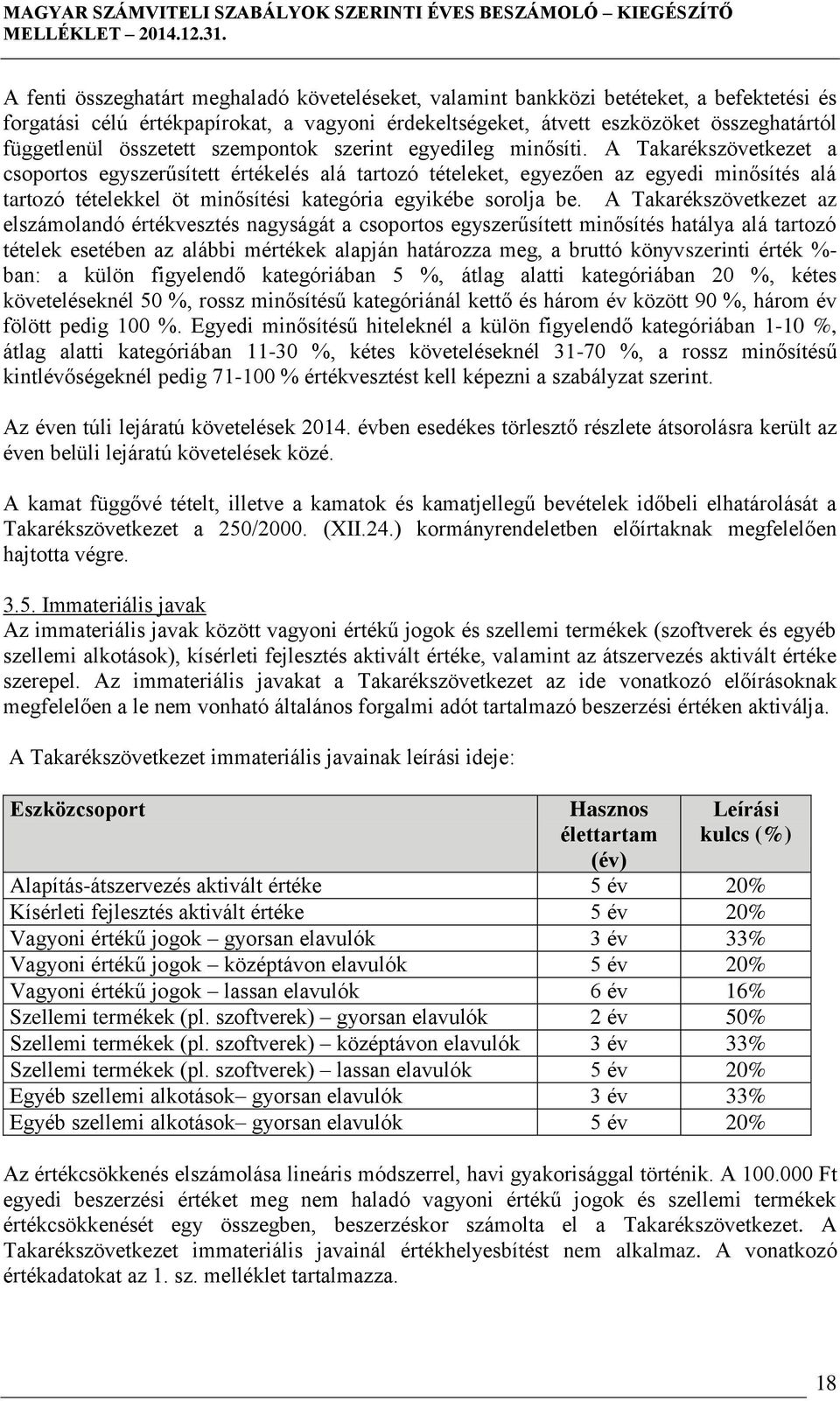 MAGYAR SZÁMVITELI SZABÁLYOK SZERINTI ÉVES BESZÁMOLÓ – KIEGÉSZÍTŐ MELLÉKLET – 2014.12.31.

A fenti összeghatárt meghaladó követeléseket, valamint bankközi betéteket, a befektetési és forgatási célú értékpapírokat, a vagyoni érdekeltségeket, átvett eszközöket összeghatártól függetlenül összetett szempontok szerint egyedileg minősíti. A Takarékszövetkezet a csoportos egyszerűsített értékelés alá tartozó tételeket, egyezően az egyedi minősítés alá tartozó tételekkel öt minősítési kategória egyikébe sorolja be. A Takarékszövetkezet az elszámolandó értékvesztés nagyságát a csoportos egyszerűsített minősítés hatálya alá tartozó tételek esetében az alábbi mértékek alapján határozza meg, a bruttó könyvszerinti érték %-ban: a külön figyelendő kategóriában 5 %, átlag alatti kategóriában 20 %, kétes követeléseknél 50 %, rossz minősítésű kategóriánál kettő és három év között 90 %, három év fölött pedig 100 %. Egyedi minősítésű hiteleknél a külön figyelendő kategóriában 1-10 %, átlag alatti kategóriában 11-30 %, kétes követeléseknél 31-70 %, a rossz minősítésű kintlévőségeknél pedig 71-100 % értékvesztést kell képezni a szabályzat szerint.

Az éven túli lejáratú követelések 2014. évben esedékes törlesztő részlete átsorolásra került az éven belüli lejáratú követelések közé.

A kamat függővé tételt, illetve a kamatok és kamatjellegű bevételek időbeli elhatárolását a Takarékszövetkezet a 250/2000. (XII.24.) kormányrendeletben előírtaknak megfelelően hajtotta végre.

3.5. Immateriális javak
Az immateriális javak között vagyoni értékű jogok és szellemi termékek (szoftverek és egyéb szellemi alkotások), kísérleti fejlesztés aktivált értéke, valamint az átszervezés aktivált értéke szerepel. Az immateriális javakat a Takarékszövetkezet az ide vonatkozó előírásoknak megfelelően a le nem vonható általános forgalmi adót tartalmazó beszerzési értéken aktiválja.

A Takarékszövetkezet immateriális javainak leírási ideje:

| Eszközcsoport | Hasznos élettartam (év) | Leírási kulcs (%) |
|---|---|---|
| Alapítás-átszervezés aktivált értéke | 5 év | 20% |
| Kísérleti fejlesztés aktivált értéke | 5 év | 20% |
| Vagyoni értékű jogok – gyorsan elavulók | 3 év | 33% |
| Vagyoni értékű jogok – középtávon elavulók | 5 év | 20% |
| Vagyoni értékű jogok – lassan elavulók | 6 év | 16% |
| Szellemi termékek (pl. szoftverek) – gyorsan elavulók | 2 év | 50% |
| Szellemi termékek (pl. szoftverek) – középtávon elavulók | 3 év | 33% |
| Szellemi termékek (pl. szoftverek) – lassan elavulók | 5 év | 20% |
| Egyéb szellemi alkotások– gyorsan elavulók | 3 év | 33% |
| Egyéb szellemi alkotások– gyorsan elavulók | 5 év | 20% |

Az értékcsökkenés elszámolása lineáris módszerrel, havi gyakorisággal történik. A 100.000 Ft egyedi beszerzési értéket meg nem haladó vagyoni értékű jogok és szellemi termékek értékcsökkenését egy összegben, beszerzéskor számolta el a Takarékszövetkezet. A Takarékszövetkezet immateriális javainál értékhelyesbítést nem alkalmaz. A vonatkozó értékadatokat az 1. sz. melléklet tartalmazza.

18